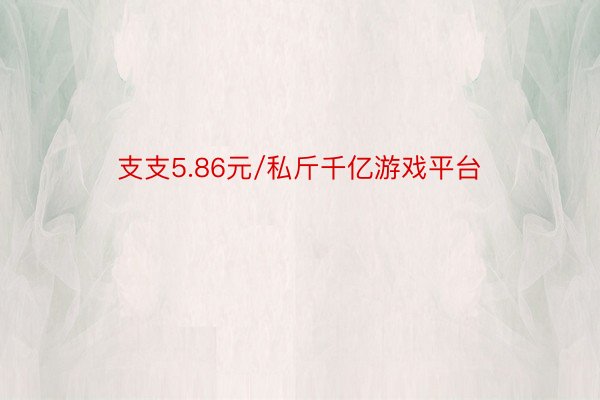 支支5.86元/私斤千亿游戏平台